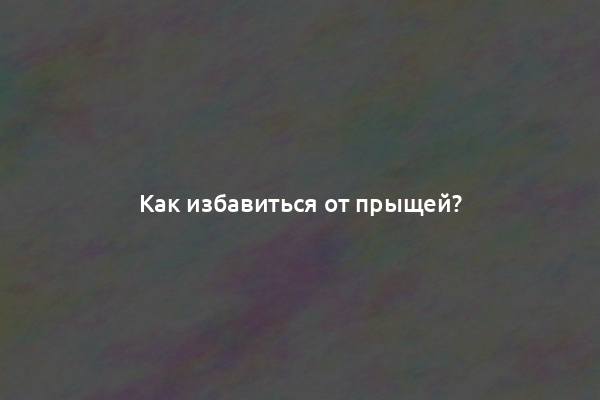 Как избавиться от прыщей?